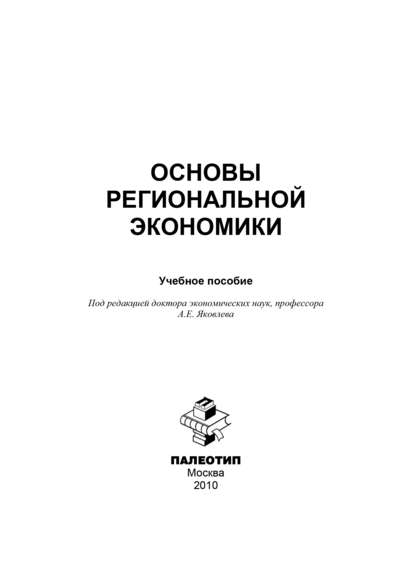 ОСНОВЫ
РЕГИОНАЛЬНОЙ
ЭКОНОМИКИ

Учебное пособие

Под редакцией доктора экономических наук, профессора
А.Е. Яковлева

ПАЛЕОТИП
Москва
2010